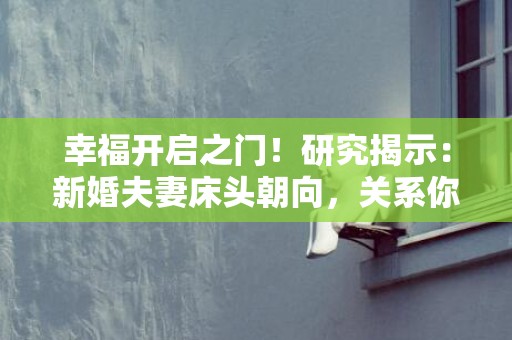 幸福开启之门！研究揭示：新婚夫妻床头朝向，关系你